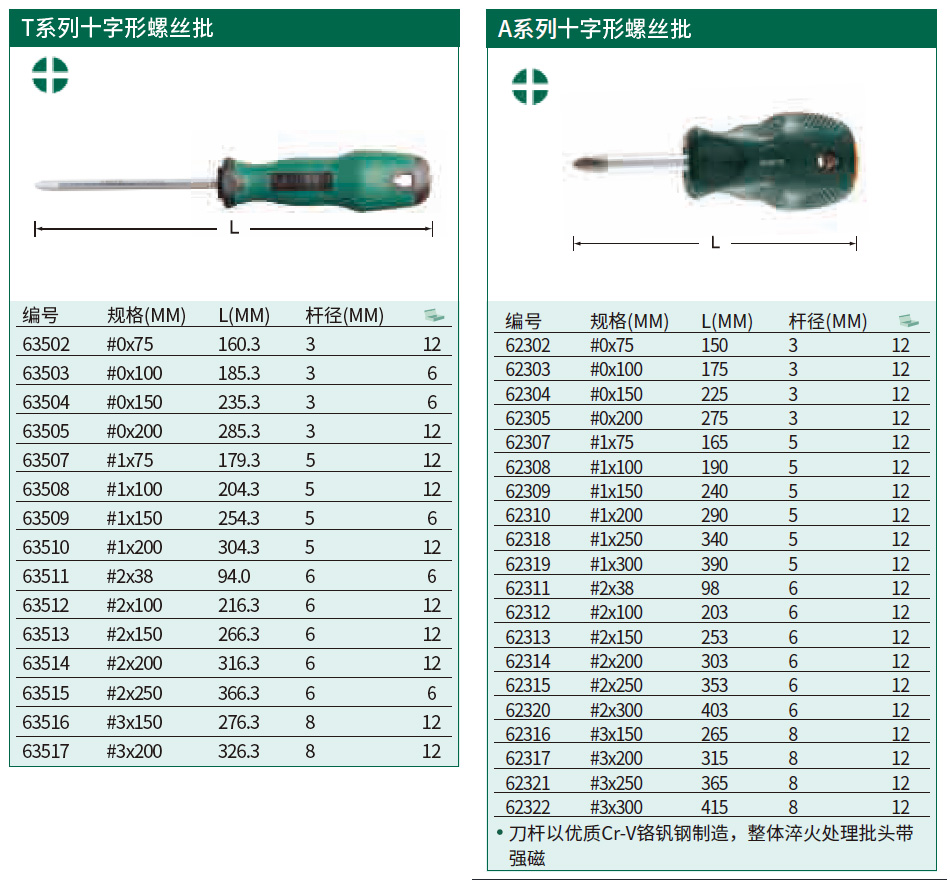 T系列十字形螺丝批

L

| 编号 | 规格(MM) | L(MM) | 杆径(MM) | |
|---|---|---|---|---|
| 63502 | #0x75 | 160.3 | 3 | 12 |
| 63503 | #0x100 | 185.3 | 3 | 6 |
| 63504 | #0x150 | 235.3 | 3 | 6 |
| 63505 | #0x200 | 285.3 | 3 | 12 |
| 63507 | #1x75 | 179.3 | 5 | 12 |
| 63508 | #1x100 | 204.3 | 5 | 12 |
| 63509 | #1x150 | 254.3 | 5 | 6 |
| 63510 | #1x200 | 304.3 | 5 | 12 |
| 63511 | #2x38 | 94.0 | 6 | 6 |
| 63512 | #2x100 | 216.3 | 6 | 12 |
| 63513 | #2x150 | 266.3 | 6 | 12 |
| 63514 | #2x200 | 316.3 | 6 | 12 |
| 63515 | #2x250 | 366.3 | 6 | 6 |
| 63516 | #3x150 | 276.3 | 8 | 12 |
| 63517 | #3x200 | 326.3 | 8 | 12 |

A系列十字形螺丝批

L

| 编号 | 规格(MM) | L(MM) | 杆径(MM) | |
|---|---|---|---|---|
| 62302 | #0x75 | 150 | 3 | 12 |
| 62303 | #0x100 | 175 | 3 | 12 |
| 62304 | #0x150 | 225 | 3 | 12 |
| 62305 | #0x200 | 275 | 3 | 12 |
| 62307 | #1x75 | 165 | 5 | 12 |
| 62308 | #1x100 | 190 | 5 | 12 |
| 62309 | #1x150 | 240 | 5 | 12 |
| 62310 | #1x200 | 290 | 5 | 12 |
| 62318 | #1x250 | 340 | 5 | 12 |
| 62319 | #1x300 | 390 | 5 | 12 |
| 62311 | #2x38 | 98 | 6 | 12 |
| 62312 | #2x100 | 203 | 6 | 12 |
| 62313 | #2x150 | 253 | 6 | 12 |
| 62314 | #2x200 | 303 | 6 | 12 |
| 62315 | #2x250 | 353 | 6 | 12 |
| 62320 | #2x300 | 403 | 6 | 12 |
| 62316 | #3x150 | 265 | 8 | 12 |
| 62317 | #3x200 | 315 | 8 | 12 |
| 62321 | #3x250 | 365 | 8 | 12 |
| 62322 | #3x300 | 415 | 8 | 12 |

• 刀杆以优质Cr-V铬钒钢制造，整体淬火处理批头带强磁